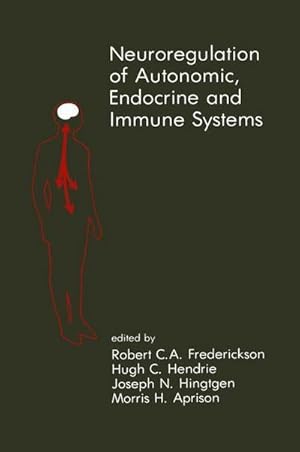 Neuroregulation of Autonomic, Endocrine and Immune Systems

edited by
Robert C.A. Frederickson
Hugh C. Hendrie
Joseph N. Hingtgen
Morris H. Aprison